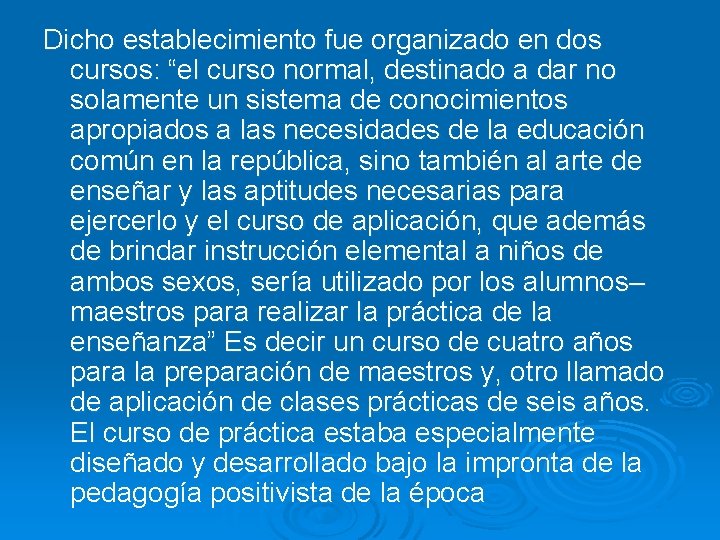 Dicho establecimiento fue organizado en dos cursos: “el curso normal, destinado a dar no solamente un sistema de conocimientos apropiados a las necesidades de la educación común en la república, sino también al arte de enseñar y las aptitudes necesarias para ejercerlo y el curso de aplicación, que además de brindar instrucción elemental a niños de ambos sexos, sería utilizado por los alumnos–maestros para realizar la práctica de la enseñanza” Es decir un curso de cuatro años para la preparación de maestros y, otro llamado de aplicación de clases prácticas de seis años. El curso de práctica estaba especialmente diseñado y desarrollado bajo la impronta de la pedagogía positivista de la época